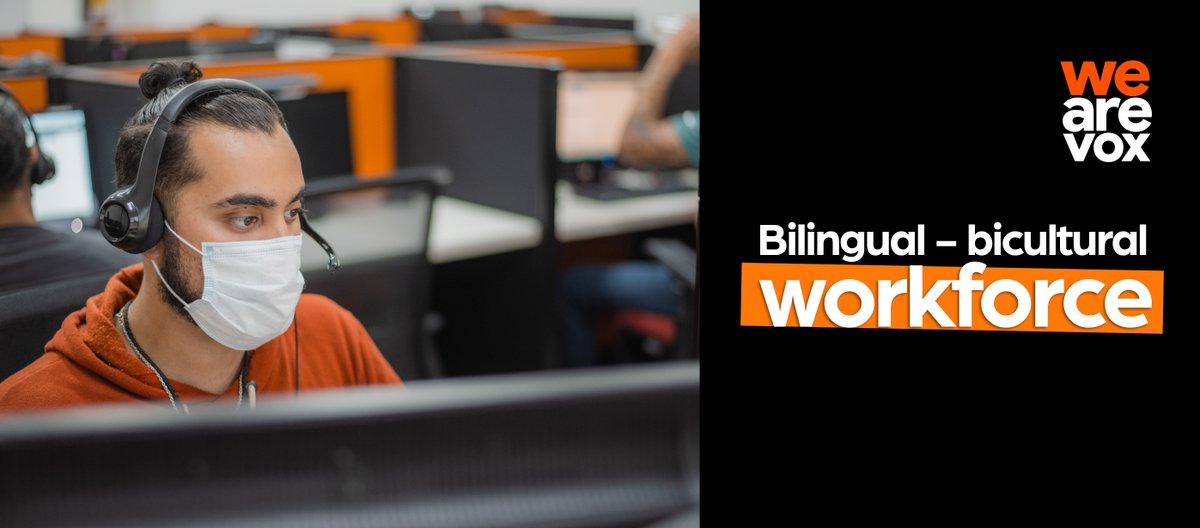 we
are
vox

Bilingual – bicultural
workforce